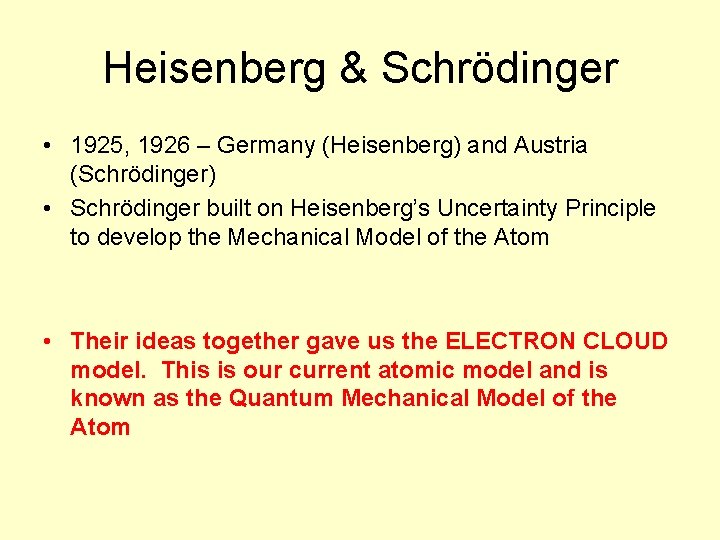 Heisenberg & Schrödinger

• 1925, 1926 – Germany (Heisenberg) and Austria (Schrödinger)
• Schrödinger built on Heisenberg's Uncertainty Principle to develop the Mechanical Model of the Atom

• Their ideas together gave us the ELECTRON CLOUD model. This is our current atomic model and is known as the Quantum Mechanical Model of the Atom